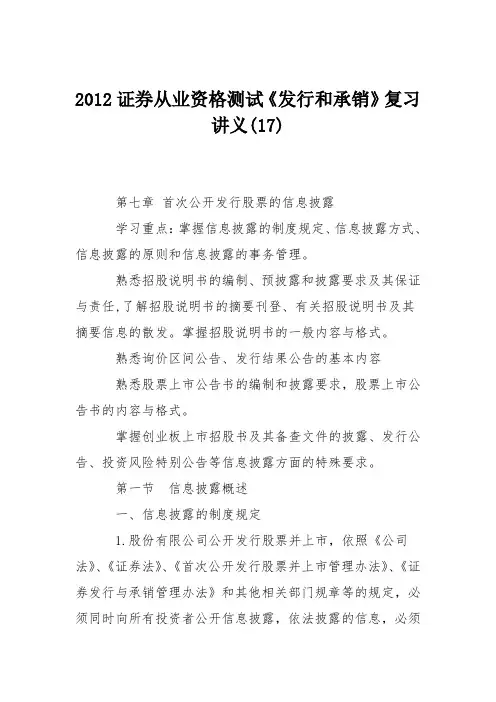 2012 证券从业资格测试《发行和承销》复习讲义(17)

第七章 首次公开发行股票的信息披露

学习重点：掌握信息披露的制度规定、信息披露方式、信息披露的原则和信息披露的事务管理。

熟悉招股说明书的编制、预披露和披露要求及其保证与责任，了解招股说明书的摘要刊登、有关招股说明书及其摘要信息的散发。掌握招股说明书的一般内容与格式。

熟悉询价区间公告、发行结果公告的基本内容

熟悉股票上市公告书的编制和披露要求，股票上市公告书的内容与格式。

掌握创业板上市招股书及其备查文件的披露、发行公告、投资风险特别公告等信息披露方面的特殊要求。

第一节 信息披露概述

一、信息披露的制度规定

1.股份有限公司公开发行股票并上市，依照《公司法》、《证券法》、《首次公开发行股票并上市管理办法》、《证券发行与承销管理办法》和其他相关部门规章等的规定，必须同时向所有投资者公开信息披露，依法披露的信息，必须